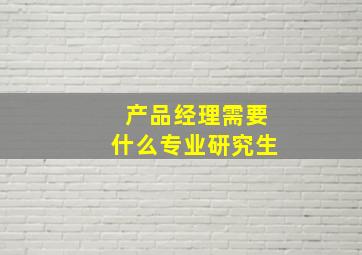 产品经理需要
什么专业研究生